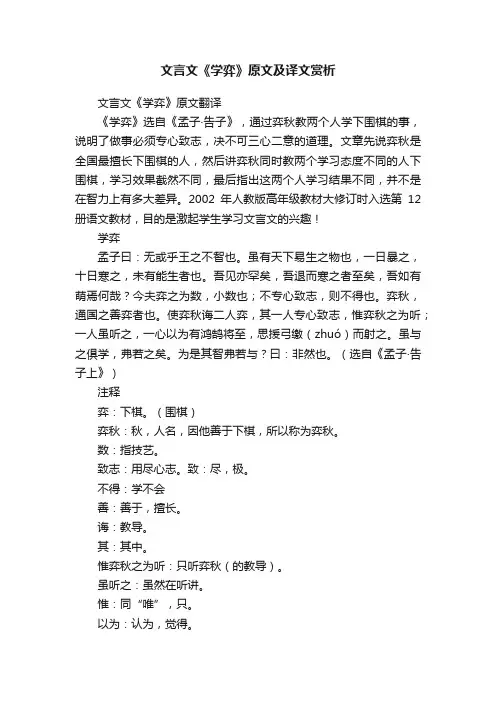 文言文《学弈》原文及译文赏析

文言文《学弈》原文翻译

《学弈》选自《孟子·告子》，通过弈秋教两个人学下围棋的事，说明了做事必须专心致志，决不可三心二意的道理。文章先说弈秋是全国最擅长下围棋的人，然后讲弈秋同时教两个学习态度不同的人下围棋，学习效果截然不同，最后指出这两个人学习结果不同，并不是在智力上有多大差异。2002 年人教版高年级教材大修订时入选第 12 册语文教材，目的是激起学生学习文言文的兴趣！

学弈

孟子曰：无或乎王之不智也。虽有天下易生之物也，一日暴之，十日寒之，未有能生者也。吾见亦罕矣，吾退而寒之者至矣，吾如有萌焉何哉？今夫弈之为数，小数也；不专心致志，则不得也。弈秋，通国之善弈者也。使弈秋诲二人弈，其一人专心致志，惟弈秋之为听；一人虽听之，一心以为有鸿鹄将至，思援弓缴（zhuó）而射之。虽与之俱学，弗若之矣。为是其智弗若与？曰：非然也。（选自《孟子·告子上》）

注释

弈：下棋。（围棋）

弈秋：秋，人名，因他善于下棋，所以称为弈秋。

数：指技艺。

致志：用尽心志。致：尽，极。

不得：学不会

善：善于，擅长。

诲：教导。

其：其中。

惟弈秋之为听：只听弈秋（的教导）。

虽听之：虽然在听讲。

惟：同“唯”，只。

以为：认为，觉得。